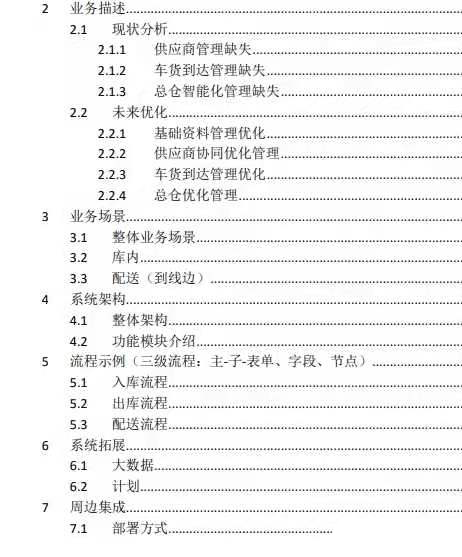 2 业务描述
2.1 现状分析
2.1.1 供应商管理缺失
2.1.2 车货到达管理缺失
2.1.3 总仓智能化管理缺失
2.2 未来优化
2.2.1 基础资料管理优化
2.2.2 供应商协同优化管理
2.2.3 车货到达管理优化
2.2.4 总仓优化管理
3 业务场景
3.1 整体业务场景
3.2 库内
3.3 配送（到线边）
4 系统架构
4.1 整体架构
4.2 功能模块介绍
5 流程示例（三级流程：主-子-表单、字段、节点）
5.1 入库流程
5.2 出库流程
5.3 配送流程
6 系统拓展
6.1 大数据
6.2 计划
7 周边集成
7.1 部署方式